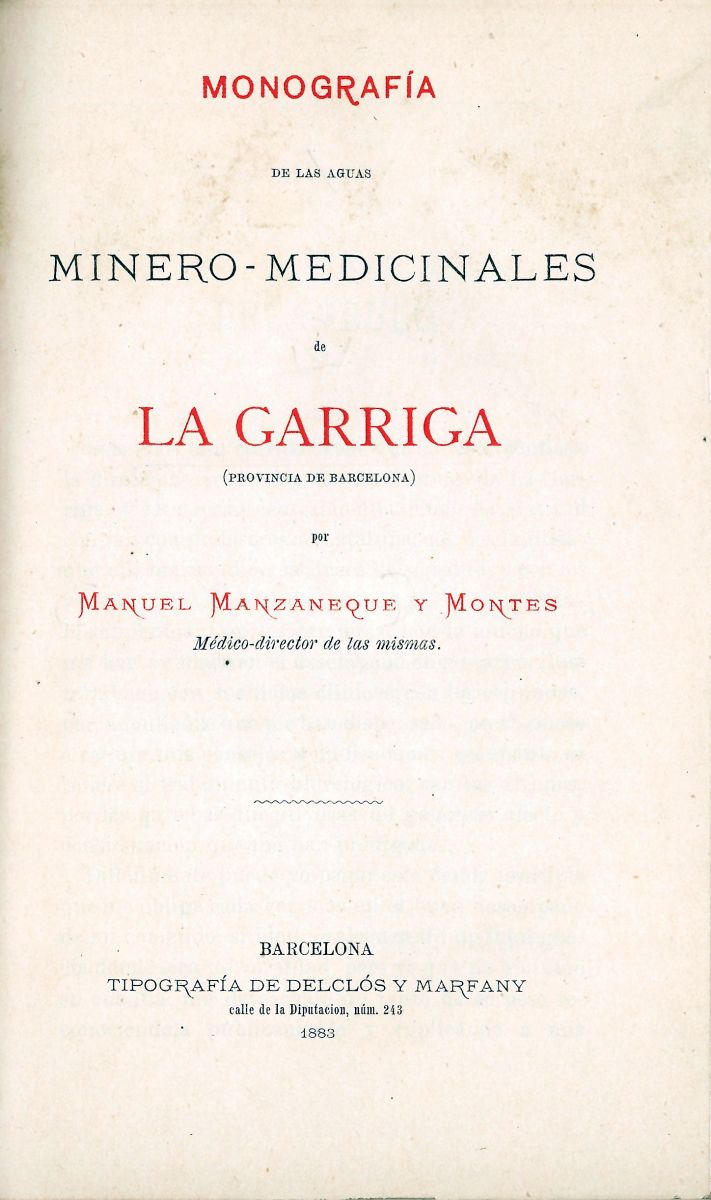 MONOGRAFÍA

DE LAS AGUAS

MINERO-MEDICINALES

de

LA GARRIGA

(PROVINCIA DE BARCELONA)

por

MANUEL MANZANEQUE Y MONTES
Médico-director de las mismas.

BARCELONA
TIPOGRAFÍA DE DELCLÓS Y MARFANY
calle de la Diputacion, núm. 243
1883